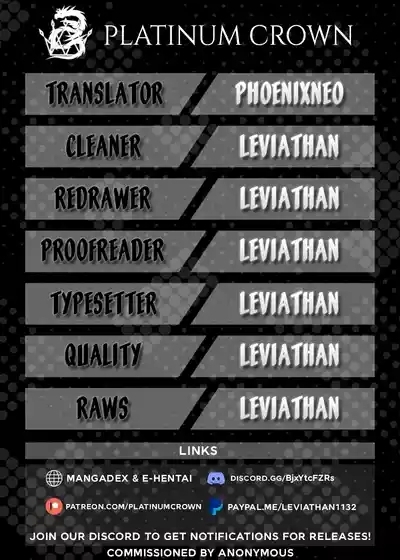 PLATINUM CROWN

TRANSLATOR
PHOENIXNEO

CLEANER
LEVIATHAN

REDRAWER
LEVIATHAN

PROOFREADER
LEVIATHAN

TYPESETTER
LEVIATHAN

QUALITY
LEVIATHAN

RAWS
LEVIATHAN

LINKS

MANGADEX & E-HENTAI
DISCORD.GG/BjxYtcFZRs

PATREON.COM/PLATINUMCROWN
PAYPAL.ME/LEVIATHAN1132

JOIN OUR DISCORD TO GET NOTIFICATIONS FOR RELEASES!
COMMISSIONED BY ANONYMOUS